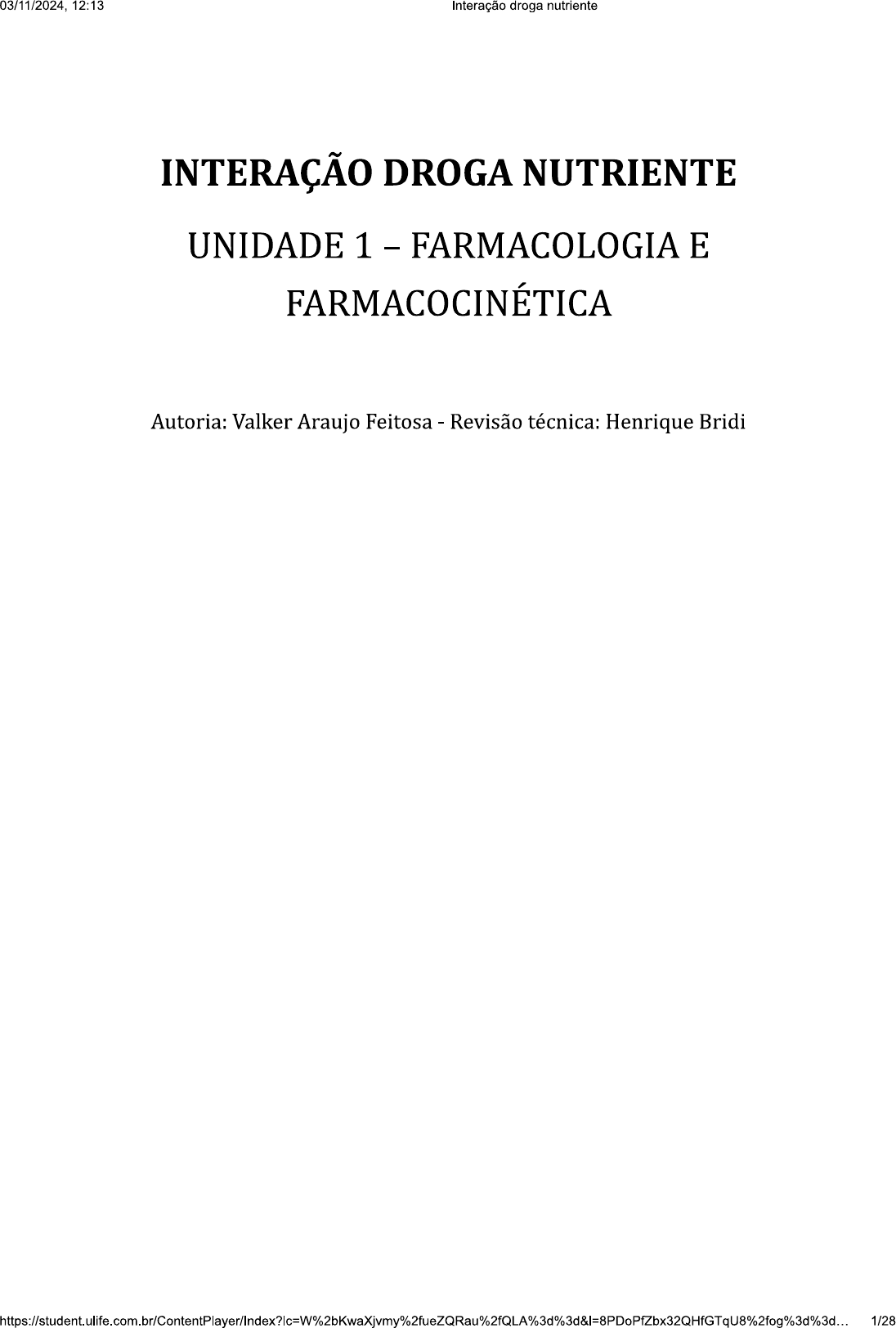 03/11/2024, 12:13 Interação droga nutriente

INTERAÇÃO DROGA NUTRIENTE

UNIDADE 1 – FARMACOLOGIA E FARMACOCINÉTICA

Autoria: Valker Araujo Feitosa - Revisão técnica: Henrique Bridi

https://student.ulife.com.br/ContentPlayer/Index?lc=W%2bKwaXjvmy%2fueZQRau%2fQLA%3d%3d&l=8PDoPfZbx32QHfGTqU8%2fog%3d%3d... 1/28